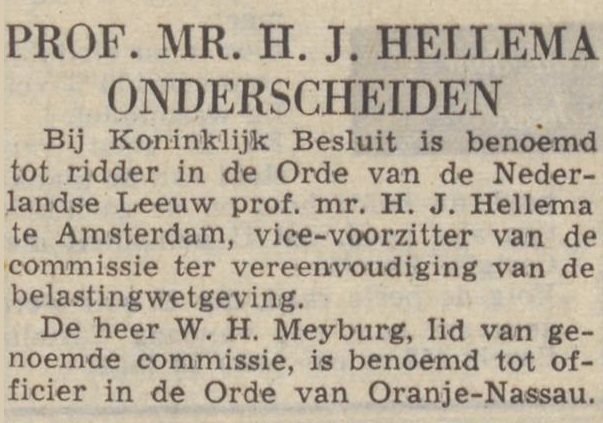 PROF. MR. H. J. HELLEMA ONDERSCHEIDEN

Bij Koninklijk Besluit is benoemd tot ridder in de Orde van de Nederlandse Leeuw prof. mr. H. J. Hellema te Amsterdam, vice-voorzitter van de commissie ter vereenvoudiging van de belastingwetgeving.

De heer W. H. Meyburg, lid van genoemde commissie, is benoemd tot officier in de Orde van Oranje-Nassau.